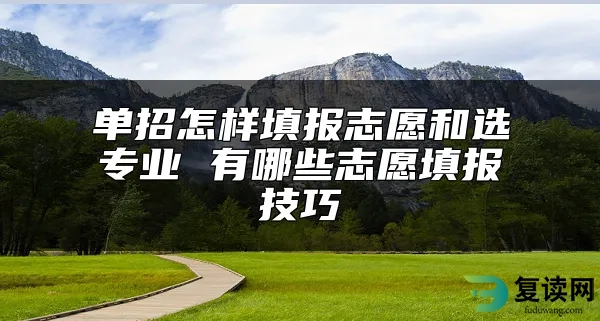 单招怎样填报志愿和选专业 有哪些志愿填报技巧

复读网
fuduwang.com